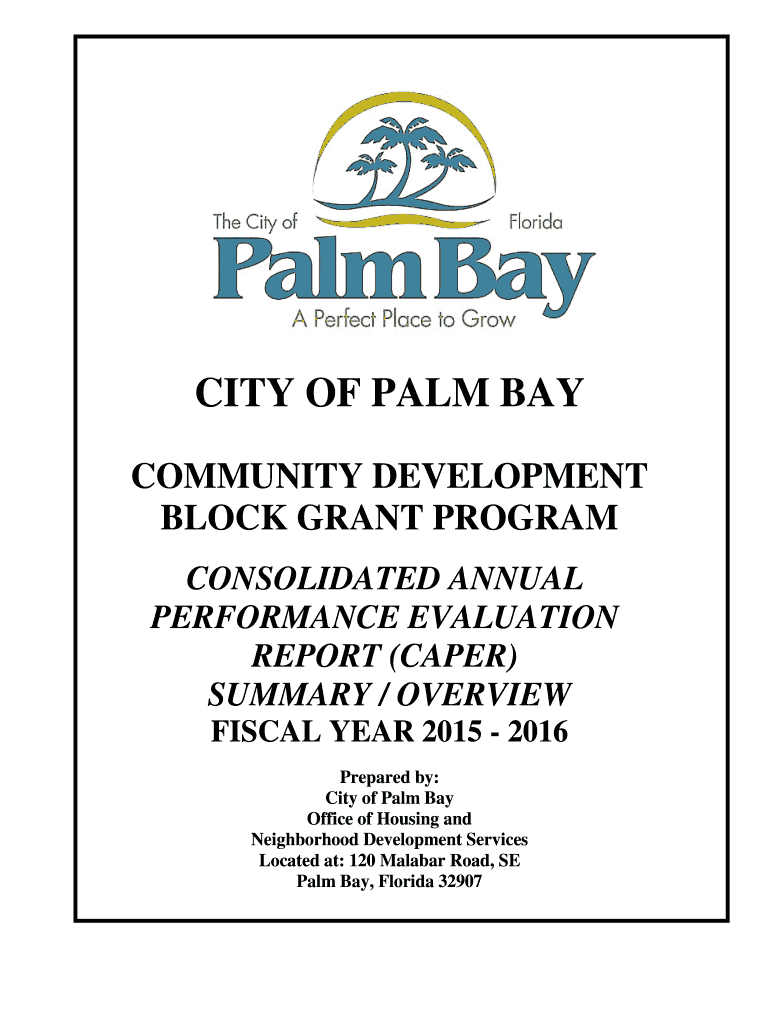 The City of Florida
Palm Bay
A Perfect Place to Grow

CITY OF PALM BAY

COMMUNITY DEVELOPMENT BLOCK GRANT PROGRAM

CONSOLIDATED ANNUAL PERFORMANCE EVALUATION REPORT (CAPER) SUMMARY / OVERVIEW
FISCAL YEAR 2015 - 2016

Prepared by:
City of Palm Bay
Office of Housing and
Neighborhood Development Services
Located at: 120 Malabar Road, SE
Palm Bay, Florida 32907